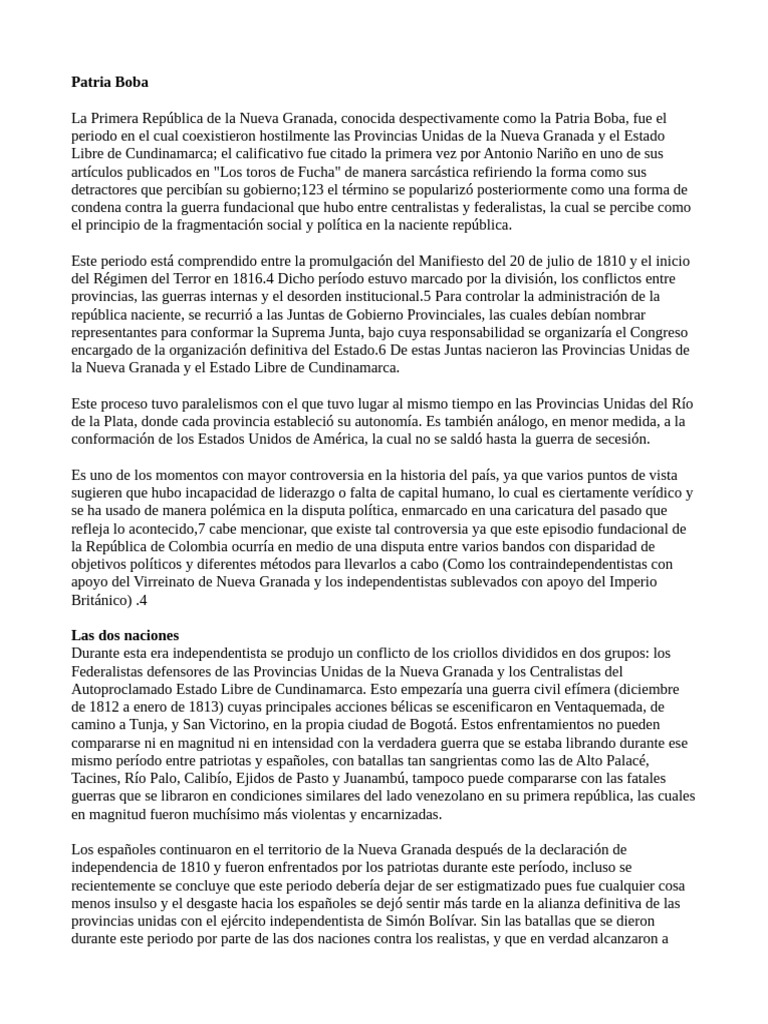 **Patria Boba**

La Primera República de la Nueva Granada, conocida despectivamente como la Patria Boba, fue el periodo en el cual coexistieron hostilmente las Provincias Unidas de la Nueva Granada y el Estado Libre de Cundinamarca; el calificativo fue citado la primera vez por Antonio Nariño en uno de sus artículos publicados en "Los toros de Fucha" de manera sarcástica refiriendo la forma como sus detractores que percibían su gobierno;123 el término se popularizó posteriormente como una forma de condena contra la guerra fundacional que hubo entre centralistas y federalistas, la cual se percibe como el principio de la fragmentación social y política en la naciente república.

Este periodo está comprendido entre la promulgación del Manifiesto del 20 de julio de 1810 y el inicio del Régimen del Terror en 1816.4 Dicho período estuvo marcado por la división, los conflictos entre provincias, las guerras internas y el desorden institucional.5 Para controlar la administración de la república naciente, se recurrió a las Juntas de Gobierno Provinciales, las cuales debían nombrar representantes para conformar la Suprema Junta, bajo cuya responsabilidad se organizaría el Congreso encargado de la organización definitiva del Estado.6 De estas Juntas nacieron las Provincias Unidas de la Nueva Granada y el Estado Libre de Cundinamarca.

Este proceso tuvo paralelismos con el que tuvo lugar al mismo tiempo en las Provincias Unidas del Río de la Plata, donde cada provincia estableció su autonomía. Es también análogo, en menor medida, a la conformación de los Estados Unidos de América, la cual no se saldó hasta la guerra de secesión.

Es uno de los momentos con mayor controversia en la historia del país, ya que varios puntos de vista sugieren que hubo incapacidad de liderazgo o falta de capital humano, lo cual es ciertamente verídico y se ha usado de manera polémica en la disputa política, enmarcado en una caricatura del pasado que refleja lo acontecido,7 cabe mencionar, que existe tal controversia ya que este episodio fundacional de la República de Colombia ocurría en medio de una disputa entre varios bandos con disparidad de objetivos políticos y diferentes métodos para llevarlos a cabo (Como los contraindependentistas con apoyo del Virreinato de Nueva Granada y los independentistas sublevados con apoyo del Imperio Británico) .4

**Las dos naciones**
Durante esta era independentista se produjo un conflicto de los criollos divididos en dos grupos: los Federalistas defensores de las Provincias Unidas de la Nueva Granada y los Centralistas del Autoproclamado Estado Libre de Cundinamarca. Esto empezaría una guerra civil efímera (diciembre de 1812 a enero de 1813) cuyas principales acciones bélicas se escenificaron en Ventaquemada, de camino a Tunja, y San Victorino, en la propia ciudad de Bogotá. Estos enfrentamientos no pueden compararse ni en magnitud ni en intensidad con la verdadera guerra que se estaba librando durante ese mismo período entre patriotas y españoles, con batallas tan sangrientas como las de Alto Palacé, Tacines, Río Palo, Calibío, Ejidos de Pasto y Juanambú, tampoco puede compararse con las fatales guerras que se libraron en condiciones similares del lado venezolano en su primera república, las cuales en magnitud fueron muchísimo más violentas y encarnizadas.

Los españoles continuaron en el territorio de la Nueva Granada después de la declaración de independencia de 1810 y fueron enfrentados por los patriotas durante este período, incluso se recientemente se concluye que este periodo debería dejar de ser estigmatizado pues fue cualquier cosa menos insulso y el desgaste hacia los españoles se dejó sentir más tarde en la alianza definitiva de las provincias unidas con el ejército independentista de Simón Bolívar. Sin las batallas que se dieron durante este periodo por parte de las dos naciones contra los realistas, y que en verdad alcanzaron a